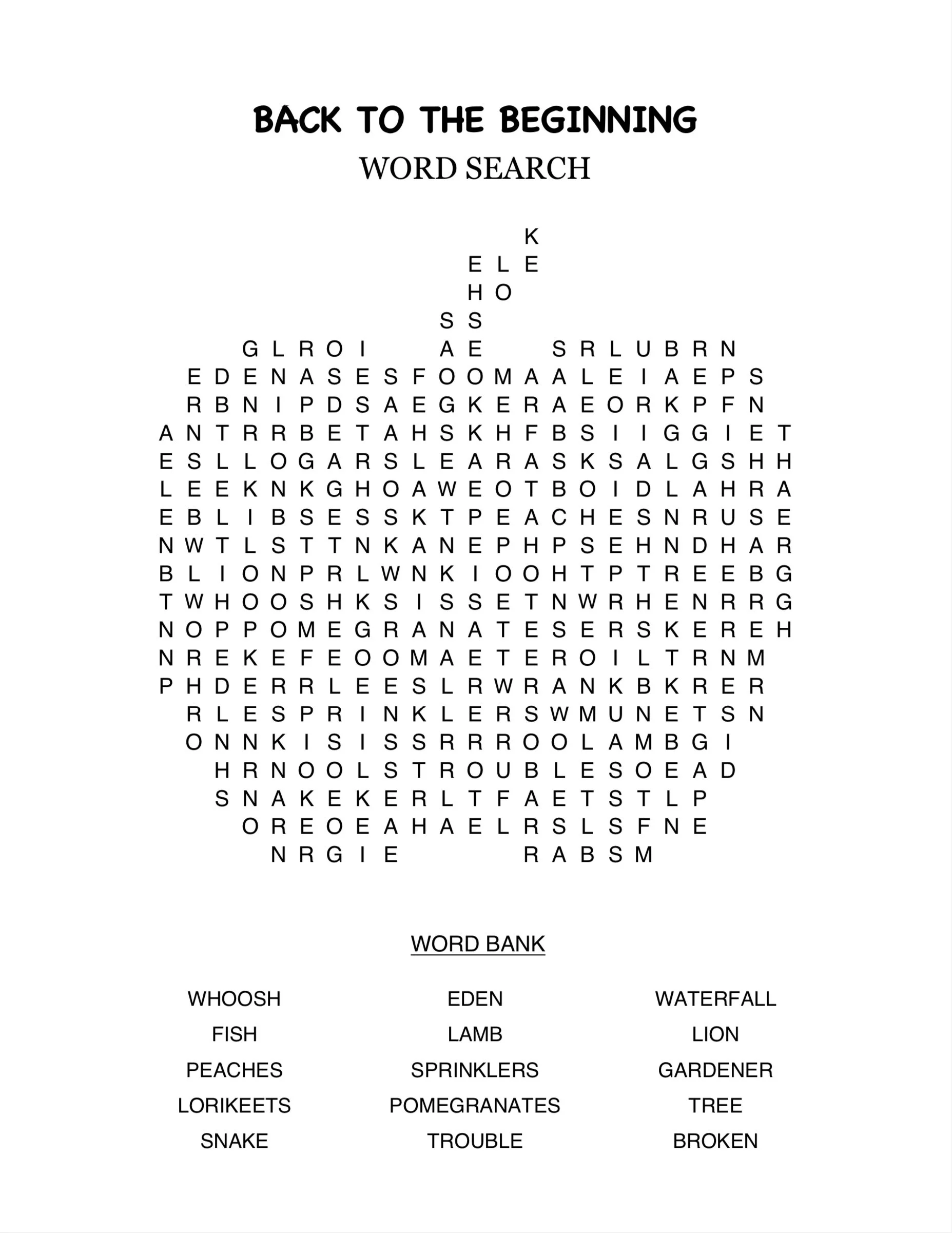 BACK TO THE BEGINNING
WORD SEARCH

K
E L E
H O
S S
G L R O I A E S R L U B R N
E D E N A S E S F O O M A A L E I A E P S
R B N I P D S A E G K E R A E O R K P F N
A N T R R B E T A H S K H F B S I I G G I E T
E S L L O G A R S L E A R A S K S A L G S H H
L E E K N K G H O A W E O T B O I D L A H R A
E B L I B S E S S K T P E A C H E S N R U S E
N W T L S T T N K A N E P H P S E H N D H A R
B L I O N P R L W N K I O O H T P T R E E B G
T W H O O S H K S I S S E T N W R H E N R R G
N O P P O M E G R A N A T E S E R S K E R E H
N R E K E F E O O M A E T E R O I L T R N M
P H D E R R L E E S L R W R A N K B K R E R
R L E S P R I N K L E R S W M U N E T S N
O N N K I S I S S R R R O O L A M B G I
H R N O O L S T R O U B L E S O E A D
S N A K E K E R L T F A E T S T L P
O R E O E A H A E L R S L S F N E
N R G I E R A B S M

WORD BANK

WHOOSH
FISH
PEACHES
LORIKEETS
SNAKE

EDEN
LAMB
SPRINKLERS
POMEGRANATES
TROUBLE

WATERFALL
LION
GARDENER
TREE
BROKEN